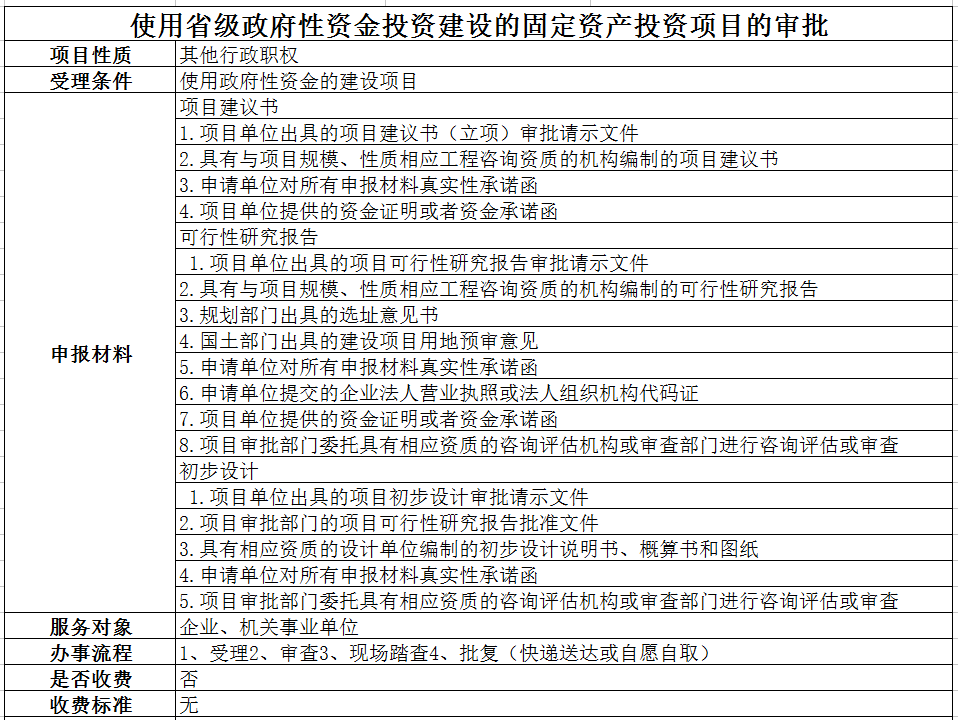 使用省级政府性资金投资建设的固定资产投资项目的审批

| 项目性质 | 其他行政职权 |
|---|---|
| 受理条件 | 使用政府性资金的建设项目 |
| 申报材料 | 项目建议书 |
| | 1.项目单位出具的项目建议书（立项）审批请示文件 |
| | 2.具有与项目规模、性质相应工程咨询资质的机构编制的项目建议书 |
| | 3.申请单位对所有申报材料真实性承诺函 |
| | 4.项目单位提供的资金证明或者资金承诺函 |
| | 可行性研究报告 |
| | 1.项目单位出具的项目可行性研究报告审批请示文件 |
| | 2.具有与项目规模、性质相应工程咨询资质的机构编制的可行性研究报告 |
| | 3.规划部门出具的选址意见书 |
| | 4.国土部门出具的建设项目用地预审意见 |
| | 5.申请单位对所有申报材料真实性承诺函 |
| | 6.申请单位提交的企业法人营业执照或法人组织机构代码证 |
| | 7.项目单位提供的资金证明或者资金承诺函 |
| | 8.项目审批部门委托具有相应资质的咨询评估机构或审查部门进行咨询评估或审查 |
| | 初步设计 |
| | 1.项目单位出具的项目初步设计审批请示文件 |
| | 2.项目审批部门的项目可行性研究报告批准文件 |
| | 3.具有相应资质的设计单位编制的初步设计说明书、概算书和图纸 |
| | 4.申请单位对所有申报材料真实性承诺函 |
| | 5.项目审批部门委托具有相应资质的咨询评估机构或审查部门进行咨询评估或审查 |
| 服务对象 | 企业、机关事业单位 |
| 办事流程 | 1、受理2、审查3、现场踏查4、批复（快递送达或自愿自取） |
| 是否收费 | 否 |
| 收费标准 | 无 |